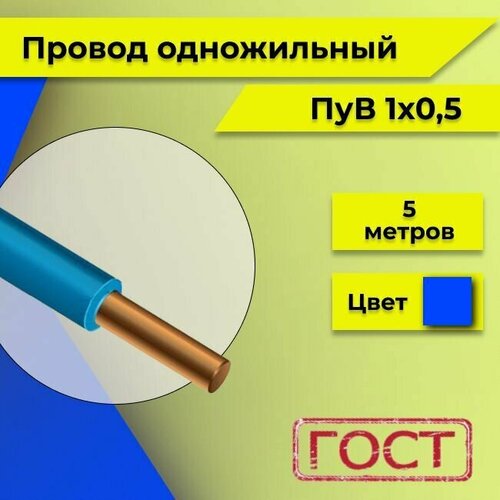 Провод одножильный

ПуВ 1х0,5

5 метров

Цвет

ГОСТ